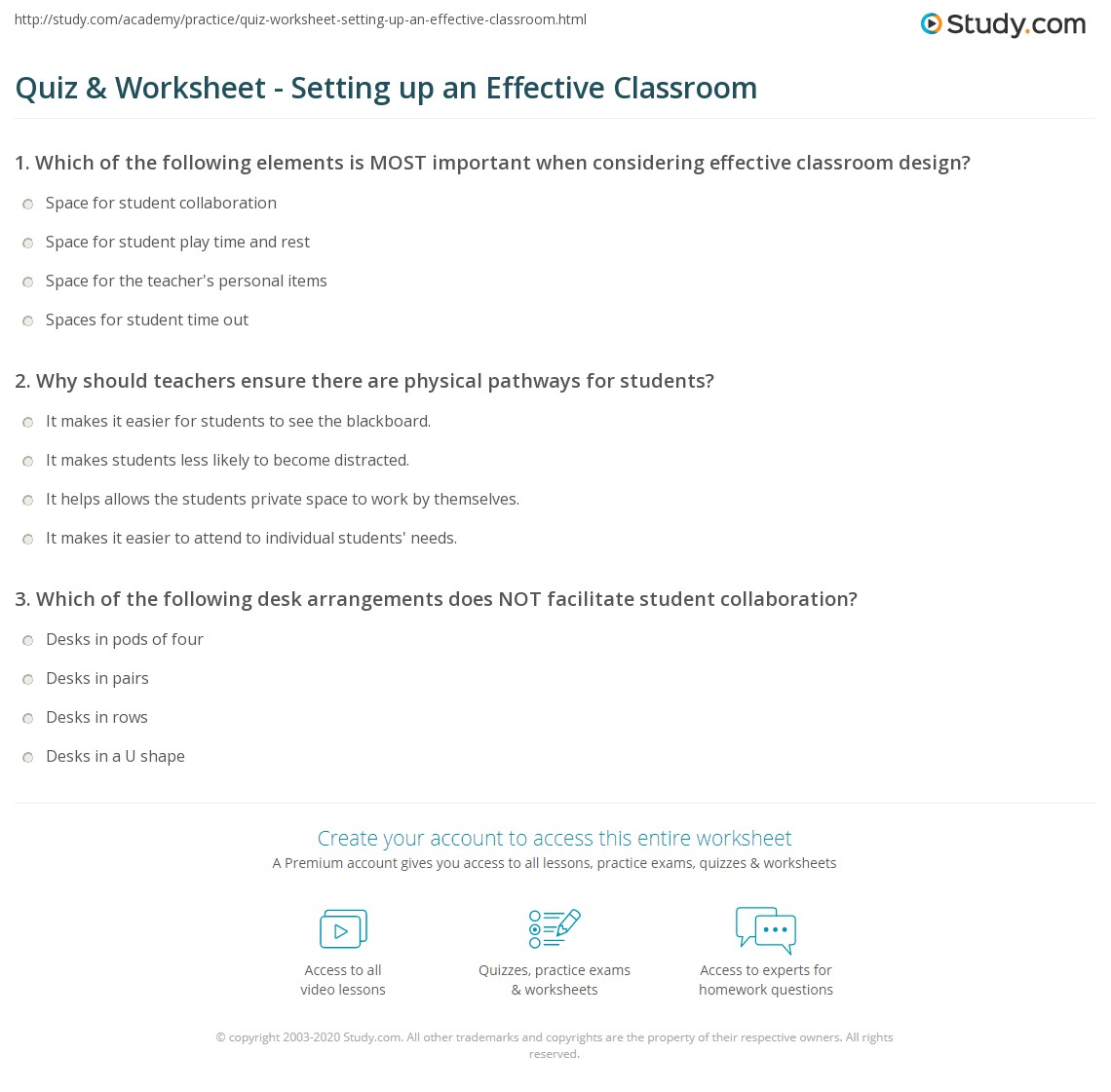 http://study.com/academy/practice/quiz-worksheet-setting-up-an-effective-classroom.html

Study.com

Quiz & Worksheet - Setting up an Effective Classroom

1. Which of the following elements is MOST important when considering effective classroom design?

Space for student collaboration

Space for student play time and rest

Space for the teacher's personal items

Spaces for student time out

2. Why should teachers ensure there are physical pathways for students?

It makes it easier for students to see the blackboard.

It makes students less likely to become distracted.

It helps allows the students private space to work by themselves.

It makes it easier to attend to individual students' needs.

3. Which of the following desk arrangements does NOT facilitate student collaboration?

Desks in pods of four

Desks in pairs

Desks in rows

Desks in a U shape

Create your account to access this entire worksheet

A Premium account gives you access to all lessons, practice exams, quizzes & worksheets

Access to all video lessons

Quizzes, practice exams & worksheets

Access to experts for homework questions

© copyright 2003-2020 Study.com. All other trademarks and copyrights are the property of their respective owners. All rights reserved.